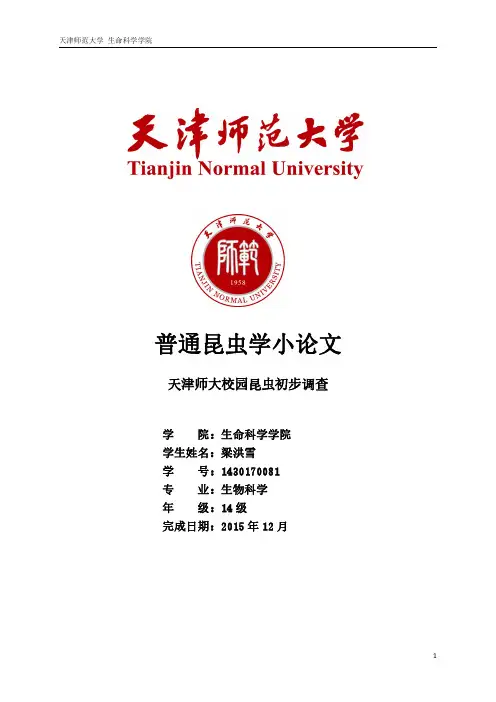 天津师范大学 生命科学学院

天津师范大学
Tianjin Normal University

天津师范大学
師範
1958
TIANJIN NORMAL UNIVERSITY

普通昆虫学小论文

天津师大校园昆虫初步调查

学 院：生命科学学院
学生姓名：梁洪雪
学 号：1430170081
专 业：生物科学
年 级：14级
完成日期：2015年12月

1